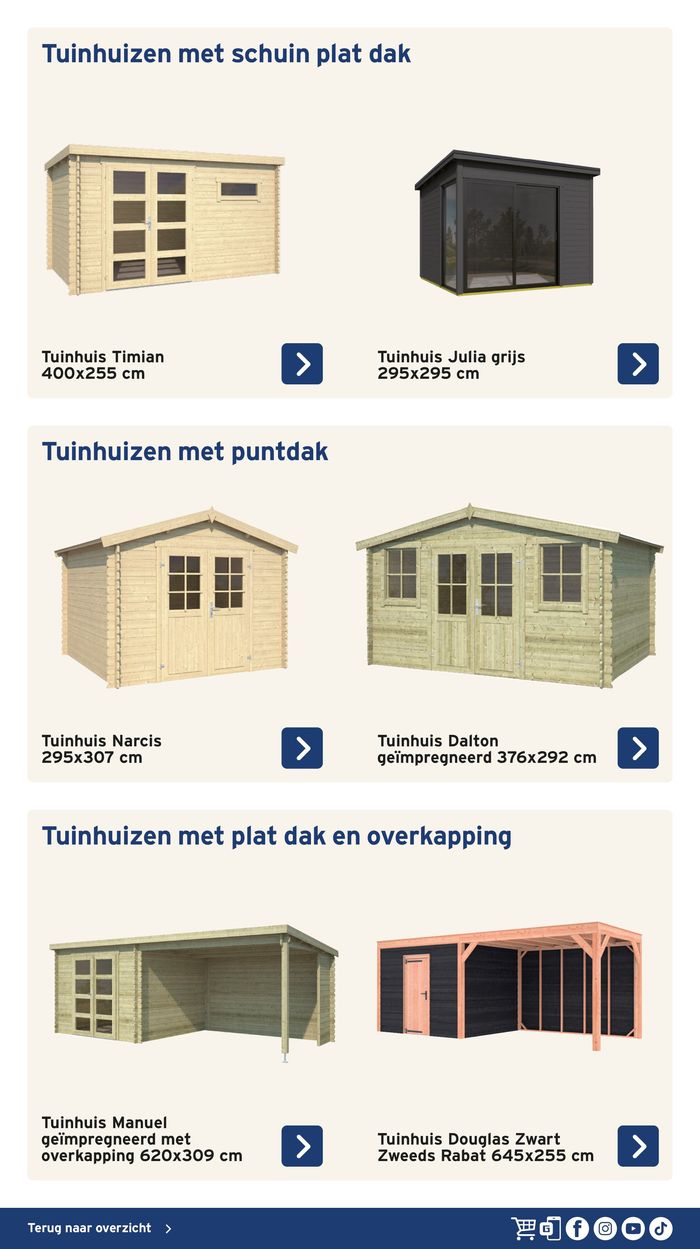 Tuinhuizen met schuin plat dak

Tuinhuis Timian
400x255 cm

Tuinhuis Julia grijs
295x295 cm

Tuinhuizen met puntdak

Tuinhuis Narcis
295x307 cm

Tuinhuis Dalton
geïmpregneerd 376x292 cm

Tuinhuizen met plat dak en overkapping

Tuinhuis Manuel
geïmpregneerd met
overkapping 620x309 cm

Tuinhuis Douglas Zwart
Zweeds Rabat 645x255 cm

Terug naar overzicht